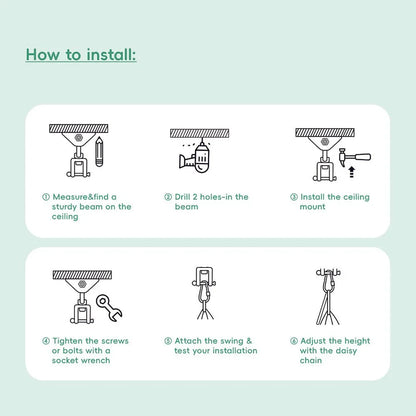 How to install:

① Measure&find a sturdy beam on the ceiling

② Drill 2 holes-in the beam

③ Install the ceiling mount

④ Tighten the screws or bolts with a socket wrench

⑤ Attach the swing & test your installation

⑥ Adjust the height with the daisy chain